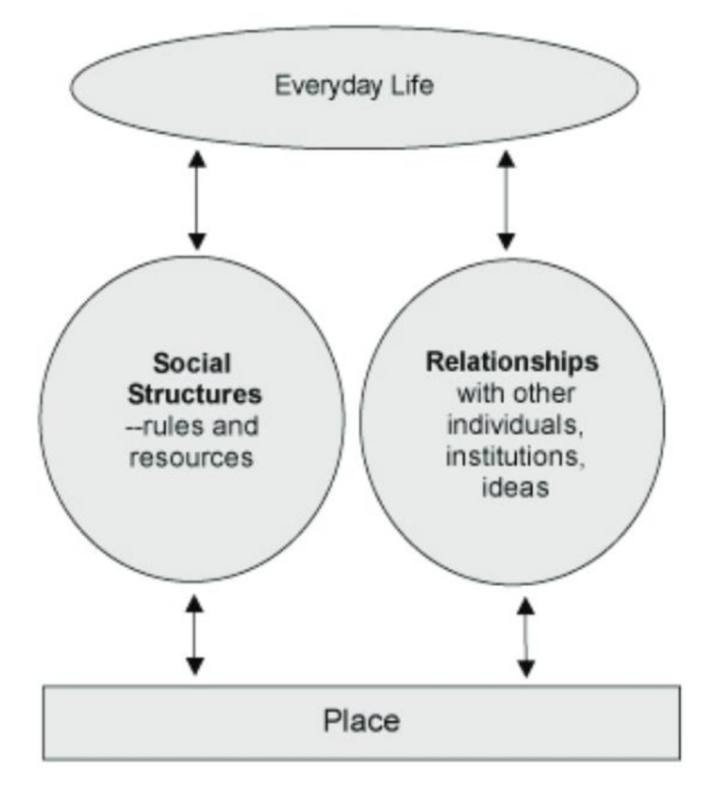 Everyday Life

Social Structures --rules and resources

Relationships with other individuals, institutions, ideas

Place